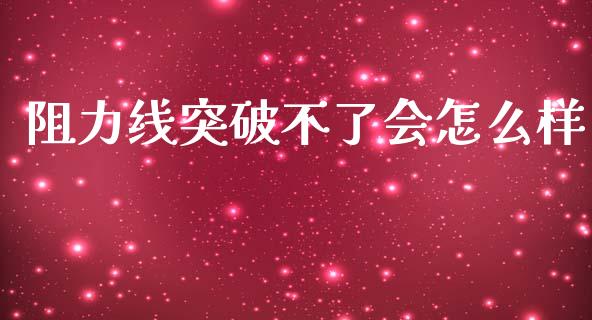 阻力线突破不了会怎么样